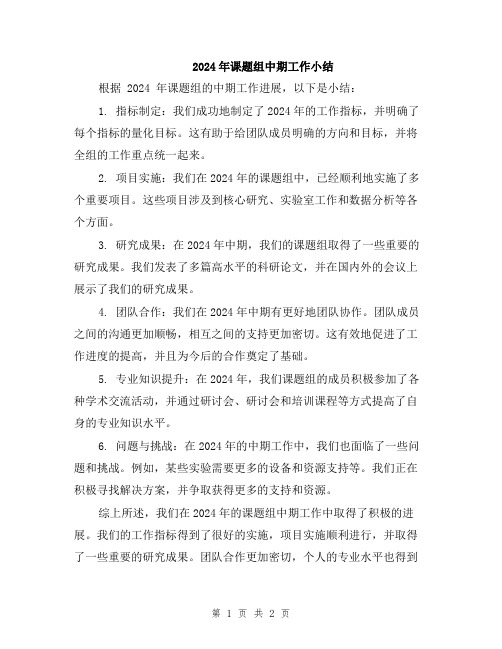 2024年课题组中期工作小结

根据 2024 年课题组的中期工作进展，以下是小结：

1. 指标制定：我们成功地制定了2024年的工作指标，并明确了每个指标的量化目标。这有助于给团队成员明确的方向和目标，并将全组的工作重点统一起来。

2. 项目实施：我们在2024年的课题组中，已经顺利地实施了多个重要项目。这些项目涉及到核心研究、实验室工作和数据分析等各个方面。

3. 研究成果：在2024年中期，我们的课题组取得了一些重要的研究成果。我们发表了多篇高水平的科研论文，并在国内外的会议上展示了我们的研究成果。

4. 团队合作：我们在2024年中期有更好地团队协作。团队成员之间的沟通更加顺畅，相互之间的支持更加密切。这有效地促进了工作进度的提高，并且为今后的合作奠定了基础。

5. 专业知识提升：在2024年，我们课题组的成员积极参加了各种学术交流活动，并通过研讨会、研讨会和培训课程等方式提高了自身的专业知识水平。

6. 问题与挑战：在2024年的中期工作中，我们也面临了一些问题和挑战。例如，某些实验需要更多的设备和资源支持等。我们正在积极寻找解决方案，并争取获得更多的支持和资源。

综上所述，我们在2024年的课题组中期工作中取得了积极的进展。我们的工作指标得到了很好的实施，项目实施顺利进行，并取得了一些重要的研究成果。团队合作更加密切，个人的专业水平也得到

第 1 页 共 2 页